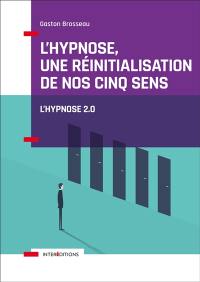 Gaston Brosseau

L'HYPNOSE, UNE RÉINITIALISATION DE NOS CINQ SENS

L'HYPNOSE 2.0

INTERÉDITIONS